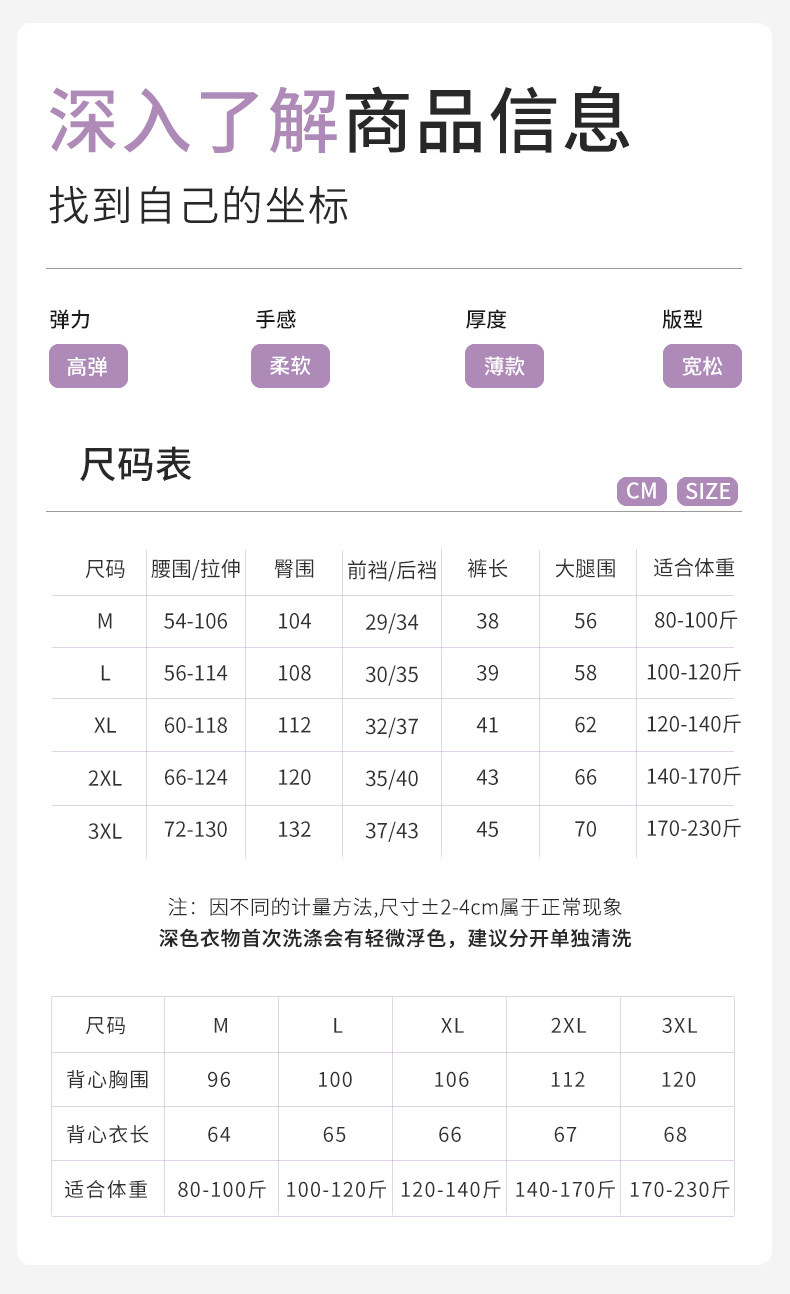 深入了解商品信息

找到自己的坐标

弹力
高弹

手感
柔软

厚度
薄款

版型
宽松

尺码表

CM SIZE

| 尺码 | 腰围/拉伸 | 臀围 | 前裆/后裆 | 裤长 | 大腿围 | 适合体重 |
|---|---|---|---|---|---|---|
| M | 54-106 | 104 | 29/34 | 38 | 56 | 80-100斤 |
| L | 56-114 | 108 | 30/35 | 39 | 58 | 100-120斤 |
| XL | 60-118 | 112 | 32/37 | 41 | 62 | 120-140斤 |
| 2XL | 66-124 | 120 | 35/40 | 43 | 66 | 140-170斤 |
| 3XL | 72-130 | 132 | 37/43 | 45 | 70 | 170-230斤 |

注：因不同的计量方法,尺寸±2-4cm属于正常现象
深色衣物首次洗涤会有轻微浮色，建议分开单独清洗

| 尺码 | M | L | XL | 2XL | 3XL |
|---|---|---|---|---|---|
| 背心胸围 | 96 | 100 | 106 | 112 | 120 |
| 背心衣长 | 64 | 65 | 66 | 67 | 68 |
| 适合体重 | 80-100斤 | 100-120斤 | 120-140斤 | 140-170斤 | 170-230斤 |